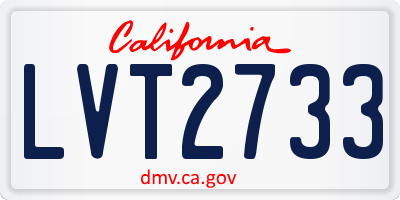 California

LVT2733

dmv.ca.gov